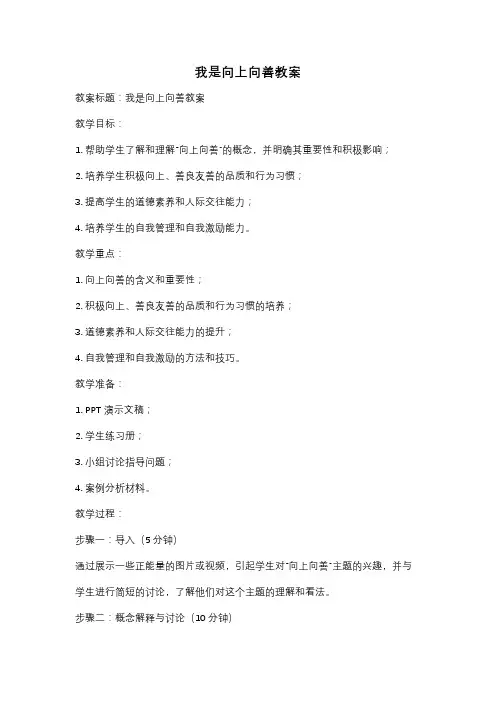 我是向上向善教案

教案标题：我是向上向善教案

教学目标：

1. 帮助学生了解和理解"向上向善"的概念，并明确其重要性和积极影响；

2. 培养学生积极向上、善良友善的品质和行为习惯；

3. 提高学生的道德素养和人际交往能力；

4. 培养学生的自我管理和自我激励能力。

教学重点：

1. 向上向善的含义和重要性；

2. 积极向上、善良友善的品质和行为习惯的培养；

3. 道德素养和人际交往能力的提升；

4. 自我管理和自我激励的方法和技巧。

教学准备：

1. PPT 演示文稿；

2. 学生练习册；

3. 小组讨论指导问题；

4. 案例分析材料。

教学过程：

步骤一：导入（5 分钟）

通过展示一些正能量的图片或视频，引起学生对"向上向善"主题的兴趣，并与学生进行简短的讨论，了解他们对这个主题的理解和看法。

步骤二：概念解释与讨论（10 分钟）